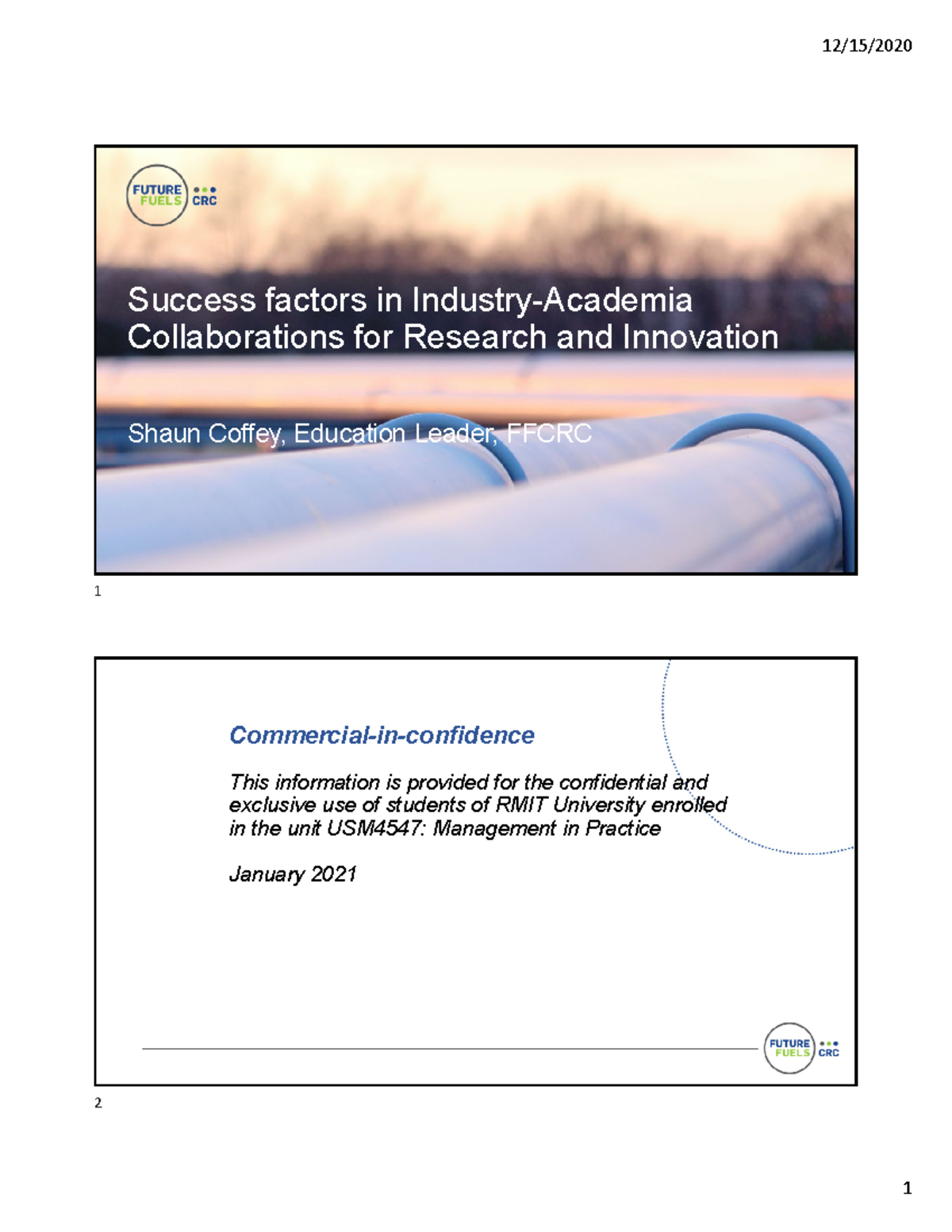 12/15/2020

FUTURE FUELS CRC

Success factors in Industry-Academia Collaborations for Research and Innovation

Shaun Coffey, Education Leader, FFCRC

1

Commercial-in-confidence

This information is provided for the confidential and exclusive use of students of RMIT University enrolled in the unit USM4547: Management in Practice

January 2021

FUTURE FUELS CRC

2

1